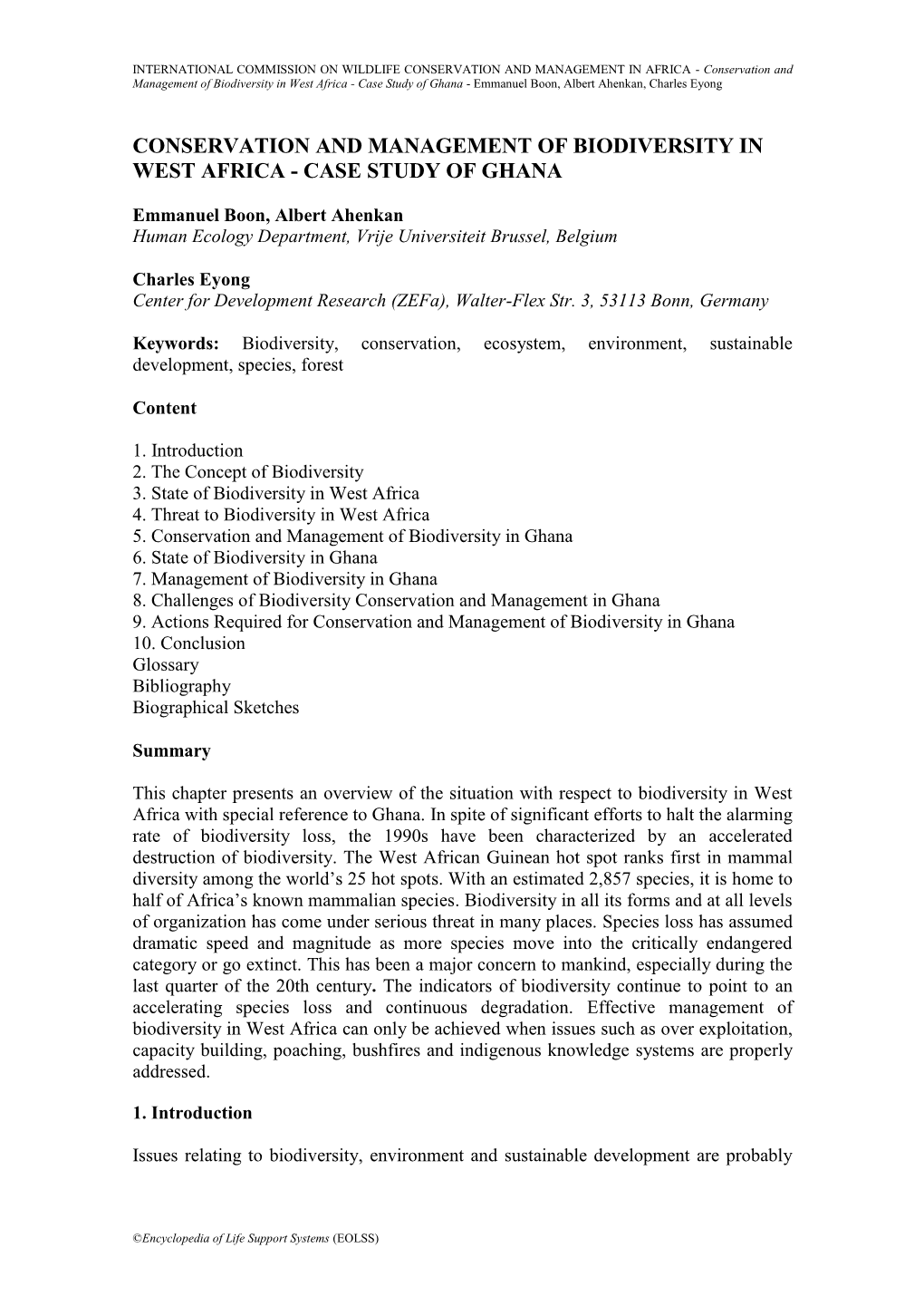 INTERNATIONAL COMMISSION ON WILDLIFE CONSERVATION AND MANAGEMENT IN AFRICA - Conservation and Management of Biodiversity in West Africa - Case Study of Ghana - Emmanuel Boon, Albert Ahenkan, Charles Eyong

CONSERVATION AND MANAGEMENT OF BIODIVERSITY IN WEST AFRICA - CASE STUDY OF GHANA

Emmanuel Boon, Albert Ahenkan
Human Ecology Department, Vrije Universiteit Brussel, Belgium

Charles Eyong
Center for Development Research (ZEFa), Walter-Flex Str. 3, 53113 Bonn, Germany

Keywords: Biodiversity, conservation, ecosystem, environment, sustainable development, species, forest

Content

1. Introduction
2. The Concept of Biodiversity
3. State of Biodiversity in West Africa
4. Threat to Biodiversity in West Africa
5. Conservation and Management of Biodiversity in Ghana
6. State of Biodiversity in Ghana
7. Management of Biodiversity in Ghana
8. Challenges of Biodiversity Conservation and Management in Ghana
9. Actions Required for Conservation and Management of Biodiversity in Ghana
10. Conclusion
Glossary
Bibliography
Biographical Sketches

Summary

This chapter presents an overview of the situation with respect to biodiversity in West Africa with special reference to Ghana. In spite of significant efforts to halt the alarming rate of biodiversity loss, the 1990s have been characterized by an accelerated destruction of biodiversity. The West African Guinean hot spot ranks first in mammal diversity among the world's 25 hot spots. With an estimated 2,857 species, it is home to half of Africa's known mammalian species. Biodiversity in all its forms and at all levels of organization has come under serious threat in many places. Species loss has assumed dramatic speed and magnitude as more species move into the critically endangered category or go extinct. This has been a major concern to mankind, especially during the last quarter of the 20th century. The indicators of biodiversity continue to point to an accelerating species loss and continuous degradation. Effective management of biodiversity in West Africa can only be achieved when issues such as over exploitation, capacity building, poaching, bushfires and indigenous knowledge systems are properly addressed.

1. Introduction

Issues relating to biodiversity, environment and sustainable development are probably

©Encyclopedia of Life Support Systems (EOLSS)